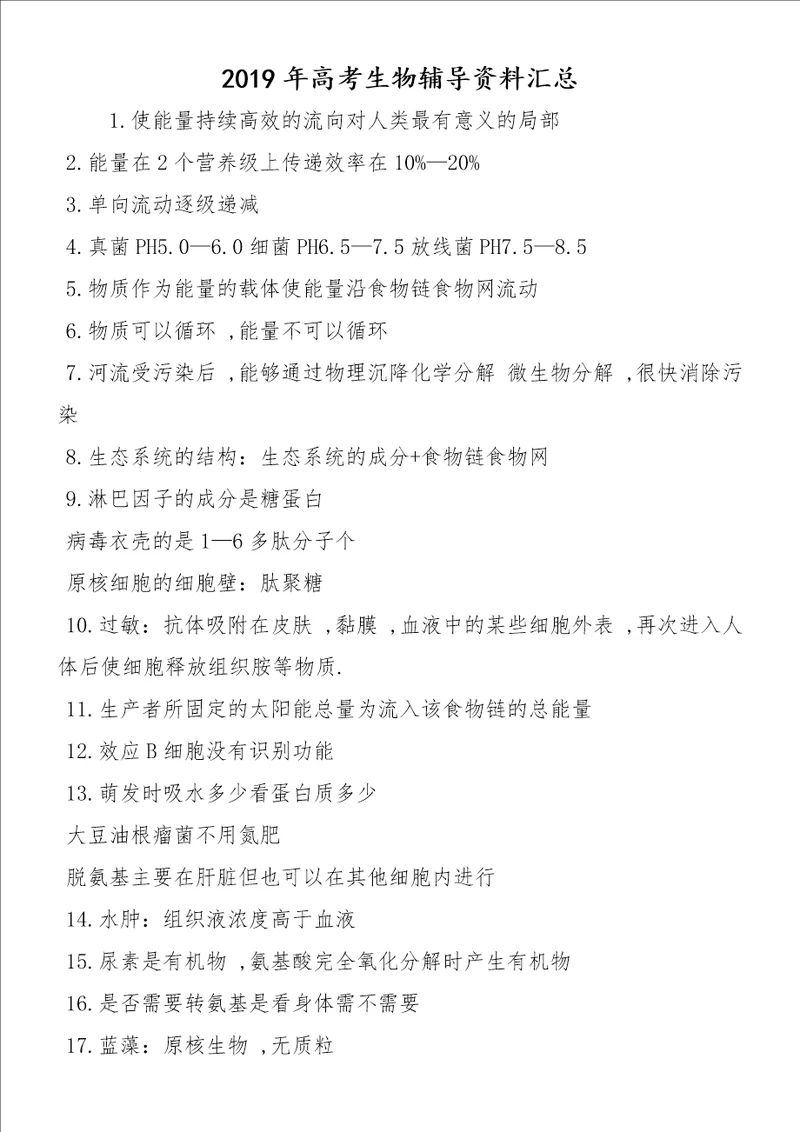 2019 年高考生物辅导资料汇总

1.使能量持续高效的流向对人类最有意义的局部

2.能量在 2 个营养级上传递效率在 10%—20%

3.单向流动逐级递减

4.真菌 PH5.0—6.0 细菌 PH6.5—7.5 放线菌 PH7.5—8.5

5.物质作为能量的载体使能量沿食物链食物网流动

6.物质可以循环 ,能量不可以循环

7.河流受污染后 ,能够通过物理沉降化学分解 微生物分解 ,很快消除污染

8.生态系统的结构：生态系统的成分+食物链食物网

9.淋巴因子的成分是糖蛋白

病毒衣壳的是 1—6 多肽分子个

原核细胞的细胞壁：肽聚糖

10.过敏：抗体吸附在皮肤 ,黏膜 ,血液中的某些细胞外表 ,再次进入人体后使细胞释放组织胺等物质.

11.生产者所固定的太阳能总量为流入该食物链的总能量

12.效应 B 细胞没有识别功能

13.萌发时吸水多少看蛋白质多少

大豆油根瘤菌不用氮肥

脱氨基主要在肝脏但也可以在其他细胞内进行

14.水肿：组织液浓度高于血液

15.尿素是有机物 ,氨基酸完全氧化分解时产生有机物

16.是否需要转氨基是看身体需不需要

17.蓝藻：原核生物 ,无质粒